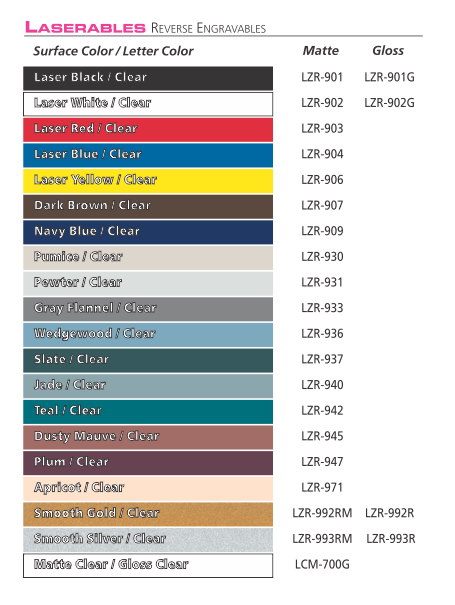 LASERABLES REVERSE ENGRAVABLES

| Surface Color / Letter Color | Matte | Gloss |
|---|---|---|
| Laser Black / Clear | LZR-901 | LZR-901G |
| Laser White / Clear | LZR-902 | LZR-902G |
| Laser Red / Clear | LZR-903 | |
| Laser Blue / Clear | LZR-904 | |
| Laser Yellow / Clear | LZR-906 | |
| Dark Brown / Clear | LZR-907 | |
| Navy Blue / Clear | LZR-909 | |
| Pumice / Clear | LZR-930 | |
| Pewter / Clear | LZR-931 | |
| Gray Flannel / Clear | LZR-933 | |
| Wedgewood / Clear | LZR-936 | |
| Slate / Clear | LZR-937 | |
| Jade / Clear | LZR-940 | |
| Teal / Clear | LZR-942 | |
| Dusty Mauve / Clear | LZR-945 | |
| Plum / Clear | LZR-947 | |
| Apricot / Clear | LZR-971 | |
| Smooth Gold / Clear | LZR-992RM | LZR-992R |
| Smooth Silver / Clear | LZR-993RM | LZR-993R |
| Matte Clear / Gloss Clear | LCM-700G | |